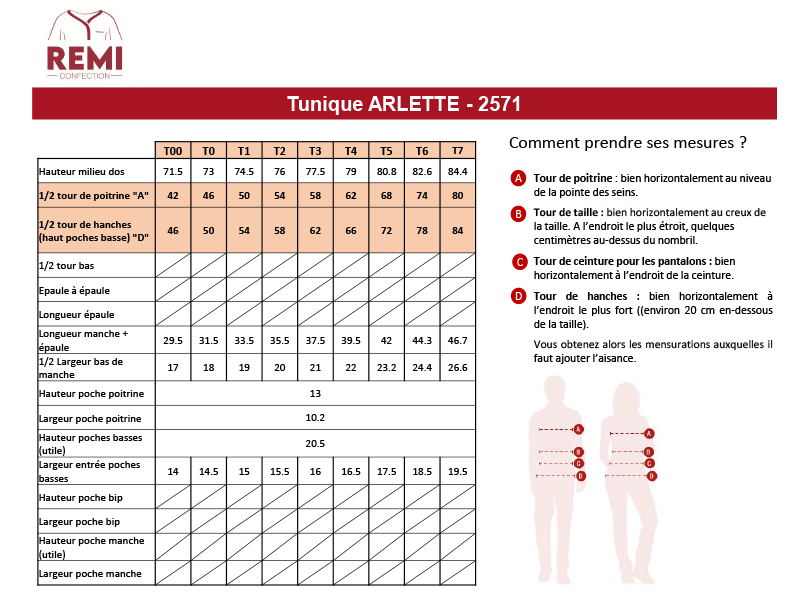 REMI
CONFECTION

Tunique ARLETTE - 2571

| | T00 | T0 | T1 | T2 | T3 | T4 | T5 | T6 | T7 |
|---|---|---|---|---|---|---|---|---|---|
| Hauteur milieu dos | 71.5 | 73 | 74.5 | 76 | 77.5 | 79 | 80.8 | 82.6 | 84.4 |
| 1/2 tour de poitrine "A" | 42 | 46 | 50 | 54 | 58 | 62 | 68 | 74 | 80 |
| 1/2 tour de hanches (haut poches basse) "D" | 46 | 50 | 54 | 58 | 62 | 66 | 72 | 78 | 84 |
| 1/2 tour bas | | | | | | | | | |
| Epaule à épaule | | | | | | | | | |
| Longueur épaule | | | | | | | | | |
| Longueur manche + épaule | 29.5 | 31.5 | 33.5 | 35.5 | 37.5 | 39.5 | 42 | 44.3 | 46.7 |
| 1/2 Largeur bas de manche | 17 | 18 | 19 | 20 | 21 | 22 | 23.2 | 24.4 | 26.6 |
| Hauteur poche poitrine | 13 | | | | | | | | |
| Largeur poche poitrine | 10.2 | | | | | | | | |
| Hauteur poches basses (utile) | 20.5 | | | | | | | | |
| Largeur entrée poches basses | 14 | 14.5 | 15 | 15.5 | 16 | 16.5 | 17.5 | 18.5 | 19.5 |
| Hauteur poche bip | | | | | | | | | |
| Largeur poche bip | | | | | | | | | |
| Hauteur poche manche (utile) | | | | | | | | | |
| Largeur poche manche | | | | | | | | | |

Comment prendre ses mesures ?

A Tour de poitrine : bien horizontalement au niveau de la pointe des seins.

B Tour de taille : bien horizontalement au creux de la taille. A l'endroit le plus étroit, quelques centimètres au-dessus du nombril.

C Tour de ceinture pour les pantalons : bien horizontalement à l'endroit de la ceinture.

D Tour de hanches : bien horizontalement à l'endroit le plus fort ((environ 20 cm en-dessous de la taille).

Vous obtenez alors les mensurations auxquelles il faut ajouter l'aisance.

A
B
C
D
A
B
C
D